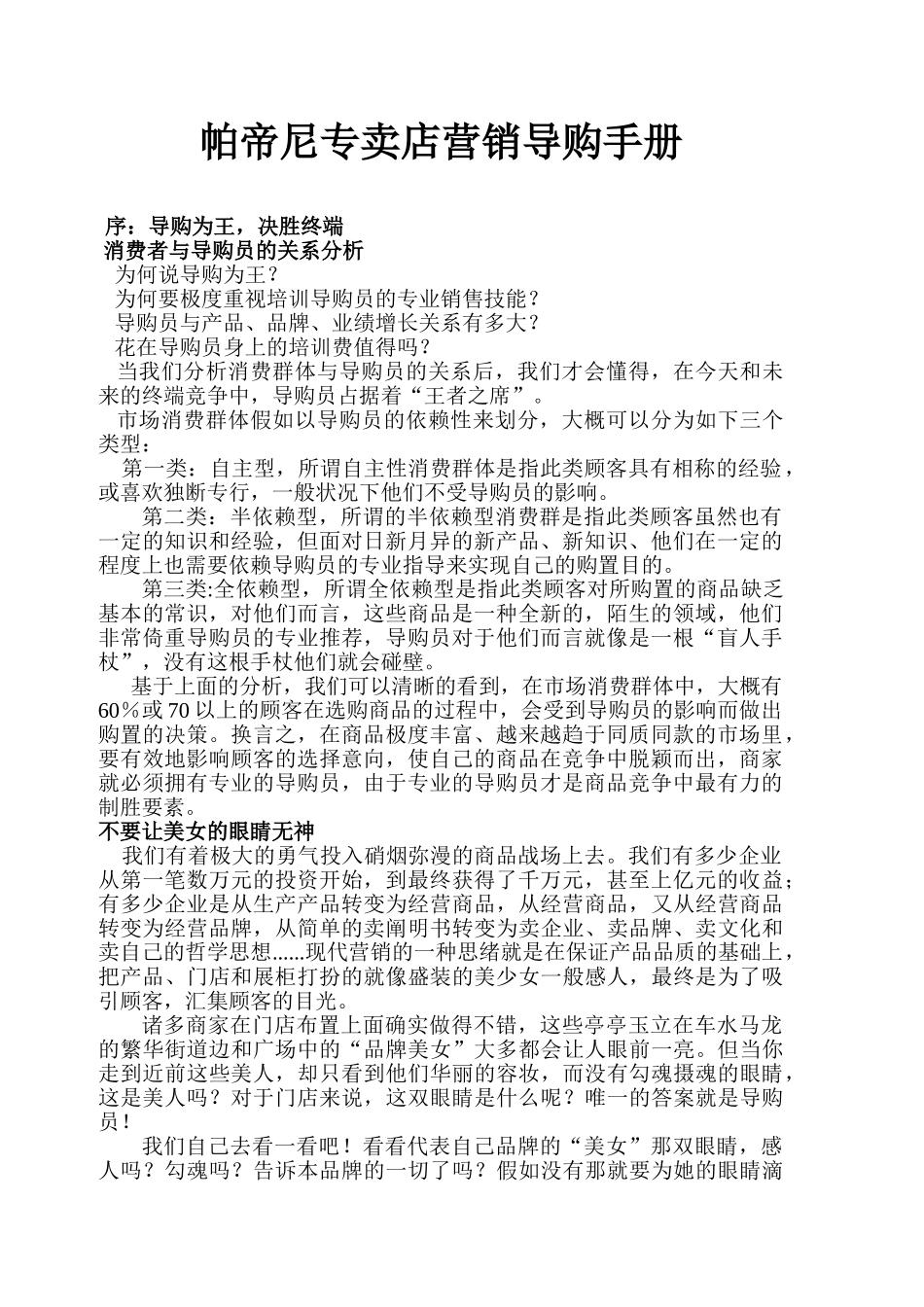 帕帝尼专卖店营销导购手册

序：导购为王，决胜终端
消费者与导购员的关系分析
为何说导购为王？
为何要极度重视培训导购员的专业销售技能？
导购员与产品、品牌、业绩增长关系有多大？
花在导购员身上的培训费值得吗？
当我们分析消费群体与导购员的关系后，我们才会懂得，在今天和未来的终端竞争中，导购员占据着“王者之席”。
市场消费群体假如以导购员的依赖性来划分，大概可以分为如下三个类型：
第一类：自主型，所谓自主性消费群体是指此类顾客具有相称的经验，或喜欢独断专行，一般状况下他们不受导购员的影响。
第二类：半依赖型，所谓的半依赖型消费群是指此类顾客虽然也有一定的知识和经验，但面对日新月异的新产品、新知识、他们在一定的程度上也需要依赖导购员的专业指导来实现自己的购置目的。
第三类:全依赖型，所谓全依赖型是指此类顾客对所购置的商品缺乏基本的常识，对他们而言，这些商品是一种全新的，陌生的领域，他们非常倚重导购员的专业推荐，导购员对于他们而言就像是一根“盲人手杖”，没有这根手杖他们就会碰壁。
基于上面的分析，我们可以清晰的看到，在市场消费群体中，大概有60％或70以上的顾客在选购商品的过程中，会受到导购员的影响而做出购置的决策。换言之，在商品极度丰富、越来越趋于同质同款的市场里，要有效地影响顾客的选择意向，使自己的商品在竞争中脱颖而出，商家就必须拥有专业的导购员，由于专业的导购员才是商品竞争中最有力的制胜要素。
不要让美女的眼睛无神
我们有着极大的勇气投入硝烟弥漫的商品战场上去。我们有多少企业从第一笔数万元的投资开始，到最终获得了千万元，甚至上亿元的收益；有多少企业是从生产产品转变为经营商品，从经营商品，又从经营商品转变为经营品牌，从简单的卖阐明书转变为卖企业、卖品牌、卖文化和卖自己的哲学思想......现代营销的一种思绪就是在保证产品品质的基础上，把产品、门店和展柜打扮的就像盛装的美少女一般感人，最终是为了吸引顾客，汇集顾客的目光。
诸多商家在门店布置上面确实做得不错，这些亭亭玉立在车水马龙的繁华街道边和广场中的“品牌美女”大多都会让人眼前一亮。但当你走到近前这些美人，却只看到他们华丽的容妆，而没有勾魂摄魂的眼睛，这是美人吗？对于门店来说，这双眼睛是什么呢？唯一的答案就是导购员！
我们自己去看一看吧！看看代表自己品牌的“美女”那双眼睛，感人吗？勾魂吗？告诉本品牌的一切了吗？假如没有那就要为她的眼睛滴